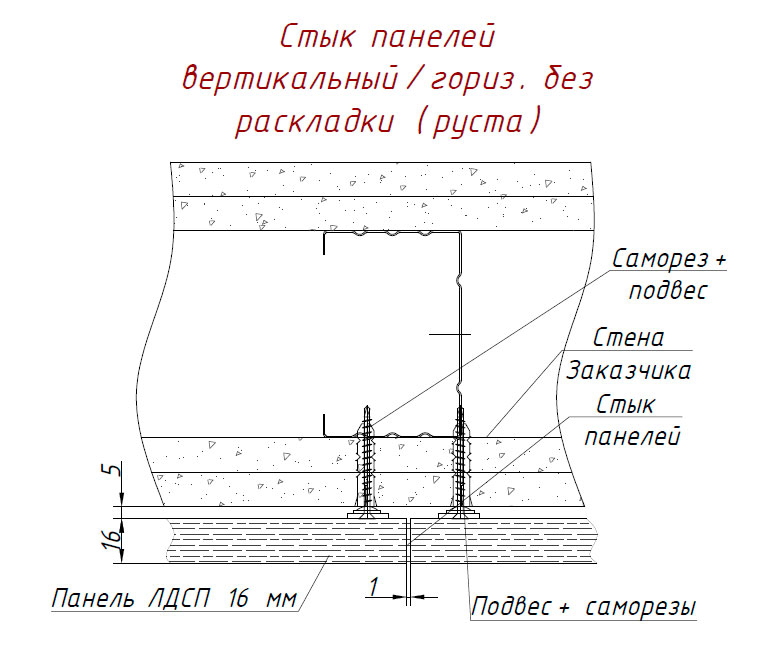 Стык панелей
вертикальный / гориз. без
раскладки (руста)

Саморез +
подвес

Стена
Заказчика

Стык
панелей

5

16

Панель ЛДСП 16 мм

1

Подвес + саморезы